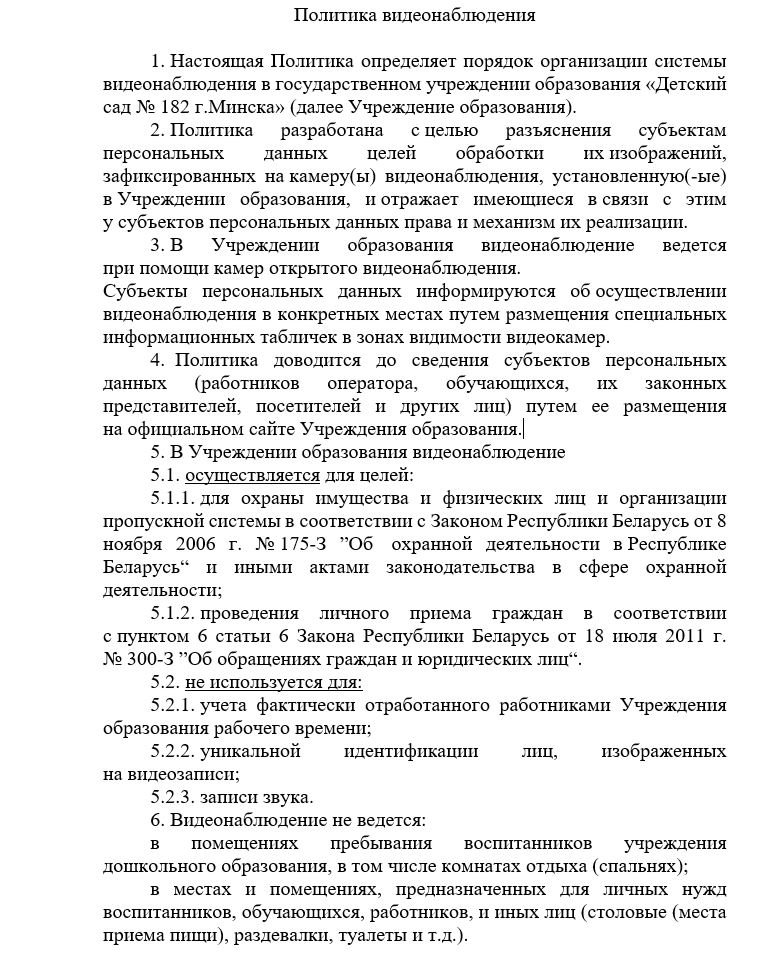 Политика видеонаблюдения

1. Настоящая Политика определяет порядок организации системы видеонаблюдения в государственном учреждении образования «Детский сад № 182 г.Минска» (далее Учреждение образования).

2. Политика разработана с целью разъяснения субъектам персональных данных целей обработки их изображений, зафиксированных на камеру(ы) видеонаблюдения, установленную(-ые) в Учреждении образования, и отражает имеющиеся в связи с этим у субъектов персональных данных права и механизм их реализации.

3. В Учреждении образования видеонаблюдение ведется при помощи камер открытого видеонаблюдения.
Субъекты персональных данных информируются об осуществлении видеонаблюдения в конкретных местах путем размещения специальных информационных табличек в зонах видимости видеокамер.

4. Политика доводится до сведения субъектов персональных данных (работников оператора, обучающихся, их законных представителей, посетителей и других лиц) путем ее размещения на официальном сайте Учреждения образования.

5. В Учреждении образования видеонаблюдение

5.1. осуществляется для целей:

5.1.1. для охраны имущества и физических лиц и организации пропускной системы в соответствии с Законом Республики Беларусь от 8 ноября 2006 г. № 175-З ”Об охранной деятельности в Республике Беларусь“ и иными актами законодательства в сфере охранной деятельности;

5.1.2. проведения личного приема граждан в соответствии с пунктом 6 статьи 6 Закона Республики Беларусь от 18 июля 2011 г. № 300-З ”Об обращениях граждан и юридических лиц“.

5.2. не используется для:

5.2.1. учета фактически отработанного работниками Учреждения образования рабочего времени;

5.2.2. уникальной идентификации лиц, изображенных на видеозаписи;

5.2.3. записи звука.

6. Видеонаблюдение не ведется:

в помещениях пребывания воспитанников учреждения дошкольного образования, в том числе комнатах отдыха (спальнях);

в местах и помещениях, предназначенных для личных нужд воспитанников, обучающихся, работников, и иных лиц (столовые (места приема пищи), раздевалки, туалеты и т.д.).